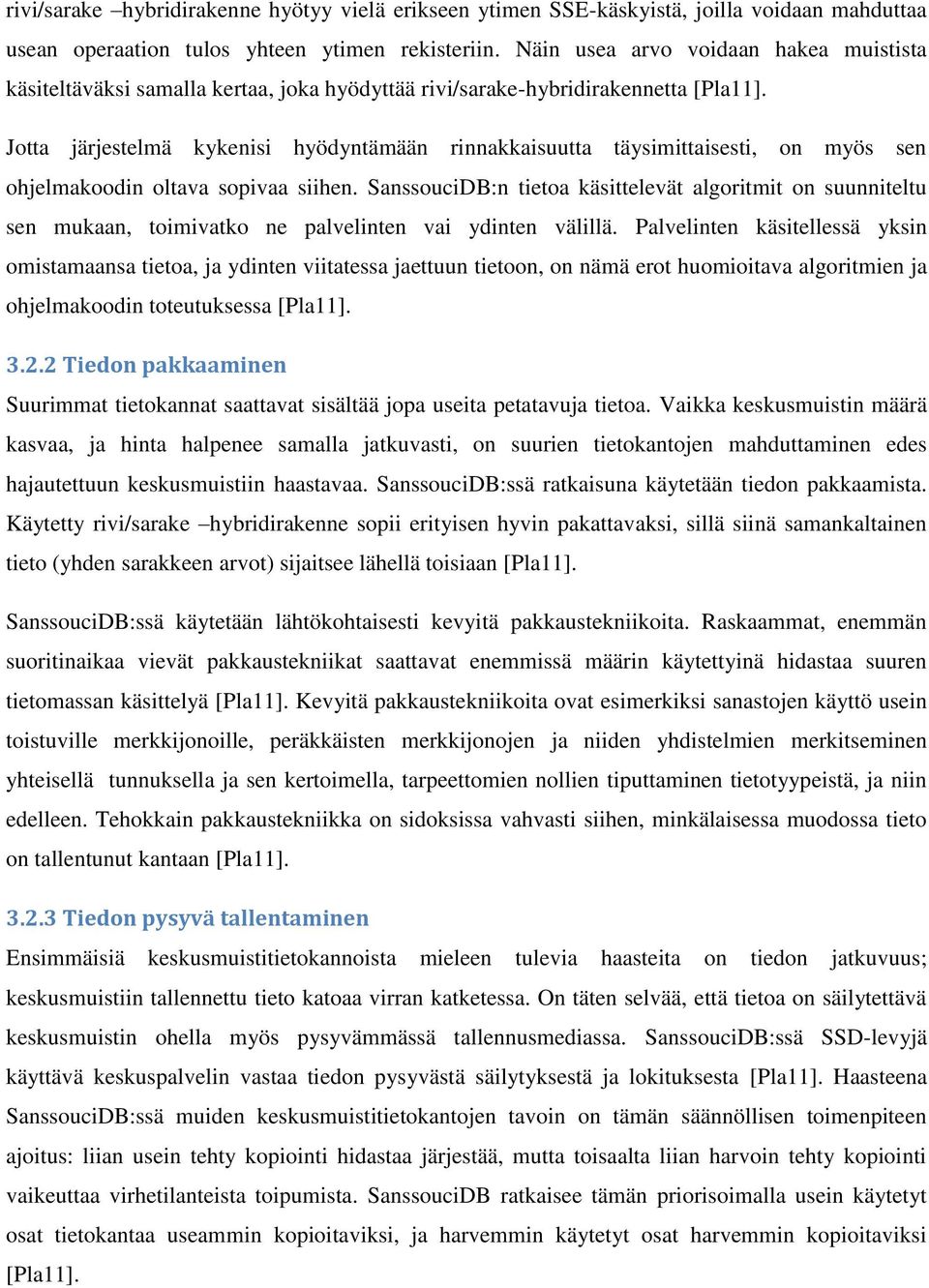 rivi/sarake –hybridirakenne hyötyy vielä erikseen ytimen SSE-käskyistä, joilla voidaan mahduttaa usean operaation tulos yhteen ytimen rekisteriin. Näin usea arvo voidaan hakea muistista käsiteltäväksi samalla kertaa, joka hyödyttää rivi/sarake-hybridirakennetta [Pla11].

Jotta järjestelmä kykenisi hyödyntämään rinnakkaisuutta täysimittaisesti, on myös sen ohjelmakoodin oltava sopivaa siihen. SanssouciDB:n tietoa käsittelevät algoritmit on suunniteltu sen mukaan, toimivatko ne palvelinten vai ydinten välillä. Palvelinten käsitellessä yksin omistamaansa tietoa, ja ydinten viitatessa jaettuun tietoon, on nämä erot huomioitava algoritmien ja ohjelmakoodin toteutuksessa [Pla11].

3.2.2 Tiedon pakkaaminen

Suurimmat tietokannat saattavat sisältää jopa useita petatavuja tietoa. Vaikka keskusmuistin määrä kasvaa, ja hinta halpenee samalla jatkuvasti, on suurien tietokantojen mahduttaminen edes hajautettuun keskusmuistiin haastavaa. SanssouciDB:ssä ratkaisuna käytetään tiedon pakkaamista. Käytetty rivi/sarake –hybridirakenne sopii erityisen hyvin pakattavaksi, sillä siinä samankaltainen tieto (yhden sarakkeen arvot) sijaitsee lähellä toisiaan [Pla11].

SanssouciDB:ssä käytetään lähtökohtaisesti kevyitä pakkaustekniikoita. Raskaammat, enemmän suoritinaikaa vievät pakkaustekniikat saattavat enemmissä määrin käytettyinä hidastaa suuren tietomassan käsittelyä [Pla11]. Kevyitä pakkaustekniikoita ovat esimerkiksi sanastojen käyttö usein toistuville merkkijonoille, peräkkäisten merkkijonojen ja niiden yhdistelmien merkitseminen yhteisellä tunnuksella ja sen kertoimella, tarpeettomien nollien tiputtaminen tietotyypeistä, ja niin edelleen. Tehokkain pakkaustekniikka on sidoksissa vahvasti siihen, minkälaisessa muodossa tieto on tallentunut kantaan [Pla11].

3.2.3 Tiedon pysyvä tallentaminen

Ensimmäisiä keskusmuistitietokannoista mieleen tulevia haasteita on tiedon jatkuvuus; keskusmuistiin tallennettu tieto katoaa virran katketessa. On täten selvää, että tietoa on säilytettävä keskusmuistin ohella myös pysyvämmässä tallennusmediassa. SanssouciDB:ssä SSD-levyjä käyttävä keskuspalvelin vastaa tiedon pysyvästä säilytyksestä ja lokituksesta [Pla11]. Haasteena SanssouciDB:ssä muiden keskusmuistitietokantojen tavoin on tämän säännöllisen toimenpiteen ajoitus: liian usein tehty kopiointi hidastaa järjestää, mutta toisaalta liian harvoin tehty kopiointi vaikeuttaa virhetilanteista toipumista. SanssouciDB ratkaisee tämän priorisoimalla usein käytetyt osat tietokantaa useammin kopioitaviksi, ja harvemmin käytetyt osat harvemmin kopioitaviksi [Pla11].